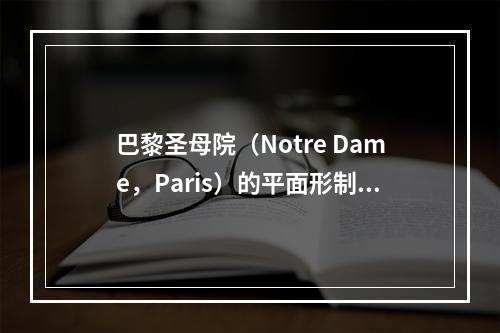 巴黎圣母院（Notre Dame，Paris）的平面形制...